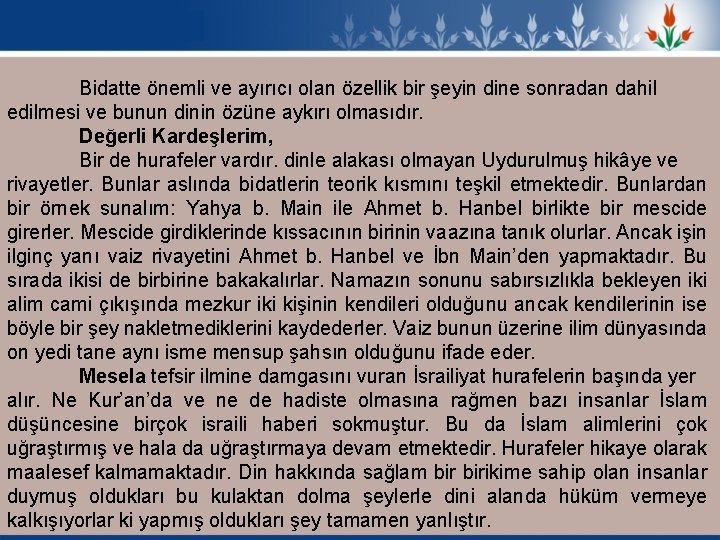 Bidatte önemli ve ayırıcı olan özellik bir şeyin dine sonradan dahil edilmesi ve bunun dinin özüne aykırı olmasıdır.

Değerli Kardeşlerim,

Bir de hurafeler vardır. dinle alakası olmayan Uydurulmuş hikâye ve rivayetler. Bunlar aslında bidatlerin teorik kısmını teşkil etmektedir. Bunlardan bir örnek sunalım: Yahya b. Main ile Ahmet b. Hanbel birlikte bir mescide girerler. Mescide girdiklerinde kıssacının birinin vaazına tanık olurlar. Ancak işin ilginç yanı vaiz rivayetini Ahmet b. Hanbel ve İbn Main'den yapmaktadır. Bu sırada ikisi de birbirine bakakalırlar. Namazın sonunu sabırsızlıkla bekleyen iki alim cami çıkışında mezkur iki kişinin kendileri olduğunu ancak kendilerinin ise böyle bir şey nakletmediklerini kaydederler. Vaiz bunun üzerine ilim dünyasında on yedi tane aynı isme mensup şahsın olduğunu ifade eder.

Mesela tefsir ilmine damgasını vuran İsrailiyat hurafelerin başında yer alır. Ne Kur'an'da ve ne de hadiste olmasına rağmen bazı insanlar İslam düşüncesine birçok israili haberi sokmuştur. Bu da İslam alimlerini çok uğraştırmış ve hala da uğraştırmaya devam etmektedir. Hurafeler hikaye olarak maalesef kalmamaktadır. Din hakkında sağlam bir birikime sahip olan insanlar duymuş oldukları bu kulaktan dolma şeylerle dini alanda hüküm vermeye kalkışıyorlar ki yapmış oldukları şey tamamen yanlıştır.